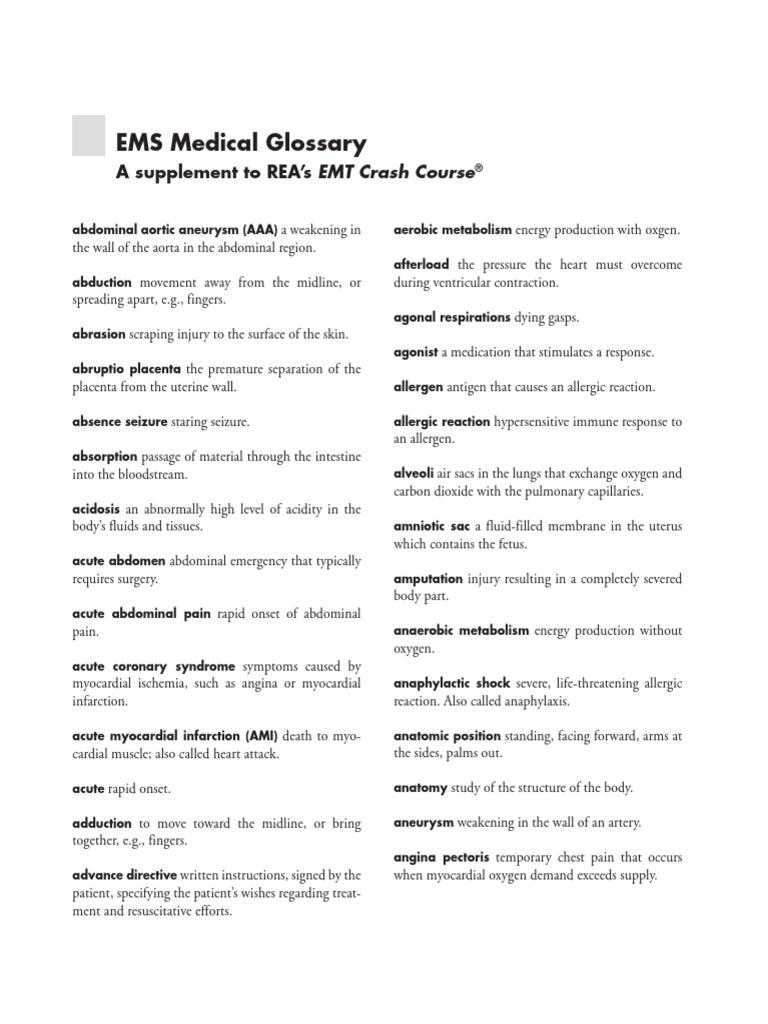 EMS Medical Glossary

A supplement to REA's EMT Crash Course®

abdominal aortic aneurysm (AAA) a weakening in the wall of the aorta in the abdominal region.

abduction movement away from the midline, or spreading apart, e.g., fingers.

abrasion scraping injury to the surface of the skin.

abruptio placenta the premature separation of the placenta from the uterine wall.

absence seizure staring seizure.

absorption passage of material through the intestine into the bloodstream.

acidosis an abnormally high level of acidity in the body's fluids and tissues.

acute abdomen abdominal emergency that typically requires surgery.

acute abdominal pain rapid onset of abdominal pain.

acute coronary syndrome symptoms caused by myocardial ischemia, such as angina or myocardial infarction.

acute myocardial infarction (AMI) death to myocardial muscle; also called heart attack.

acute rapid onset.

adduction to move toward the midline, or bring together, e.g., fingers.

advance directive written instructions, signed by the patient, specifying the patient's wishes regarding treatment and resuscitative efforts.

aerobic metabolism energy production with oxgen.

afterload the pressure the heart must overcome during ventricular contraction.

agonal respirations dying gasps.

agonist a medication that stimulates a response.

allergen antigen that causes an allergic reaction.

allergic reaction hypersensitive immune response to an allergen.

alveoli air sacs in the lungs that exchange oxygen and carbon dioxide with the pulmonary capillaries.

amniotic sac a fluid-filled membrane in the uterus which contains the fetus.

amputation injury resulting in a completely severed body part.

anaerobic metabolism energy production without oxygen.

anaphylactic shock severe, life-threatening allergic reaction. Also called anaphylaxis.

anatomic position standing, facing forward, arms at the sides, palms out.

anatomy study of the structure of the body.

aneurysm weakening in the wall of an artery.

angina pectoris temporary chest pain that occurs when myocardial oxygen demand exceeds supply.